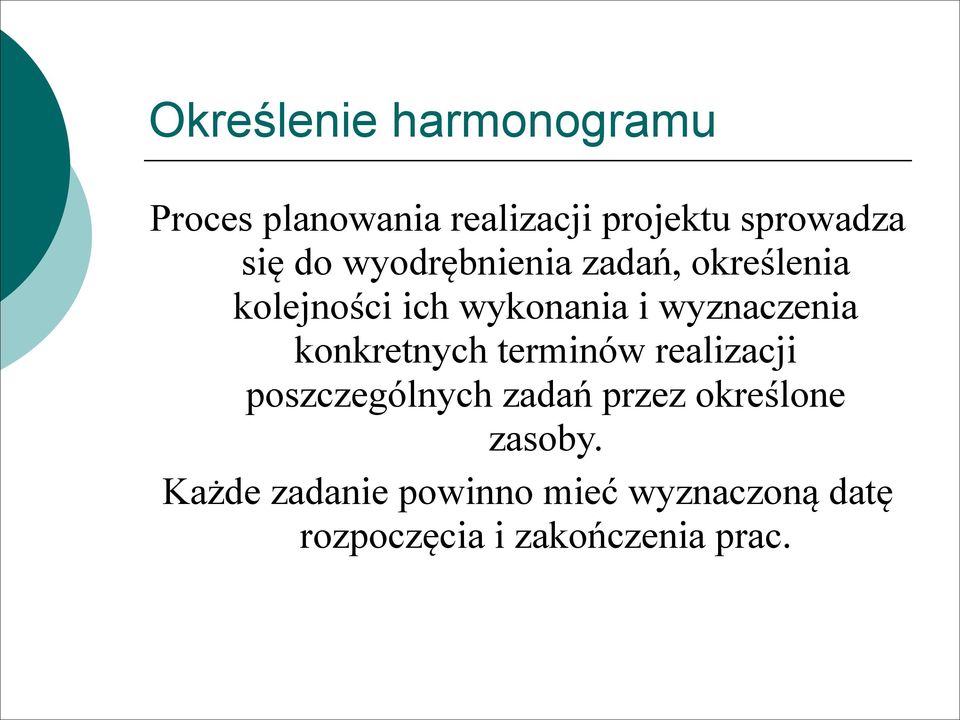 Określenie harmonogramu

Proces planowania realizacji projektu sprowadza się do wyodrębnienia zadań, określenia kolejności ich wykonania i wyznaczenia konkretnych terminów realizacji poszczególnych zadań przez określone zasoby.

Każde zadanie powinno mieć wyznaczoną datę rozpoczęcia i zakończenia prac.